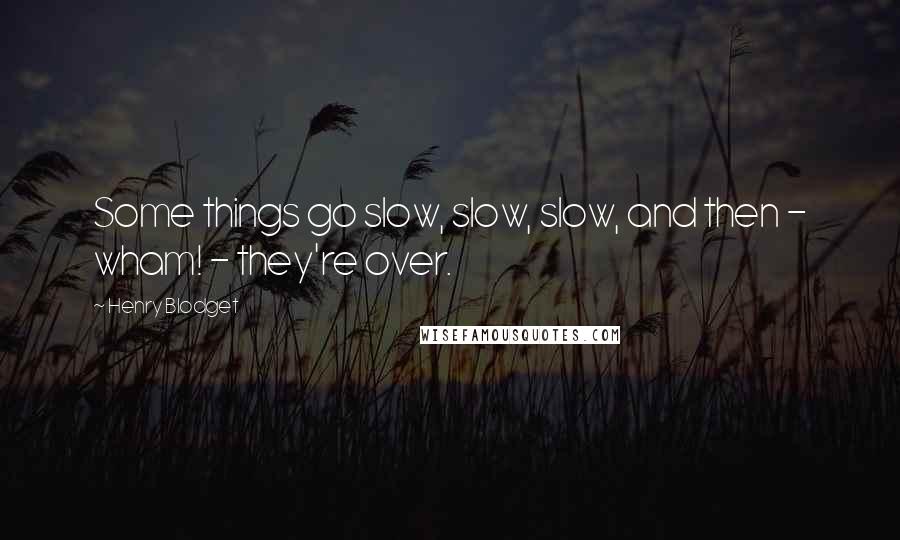 Some things go slow, slow, slow, and then - wham! - they're over.

- Henry Blodget

WISEFAMOUSQUOTES.COM